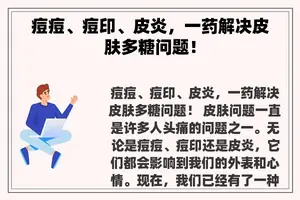 痘痘、痘印、皮炎，一药解决皮肤多糖问题！

痘痘、痘印、皮炎，一药解决皮肤多糖问题！ 皮肤问题一直是许多人头痛的问题之一。无论是痘痘、痘印还是皮炎，它们都会影响到我们的外表和心情。现在，我们已经有了一种